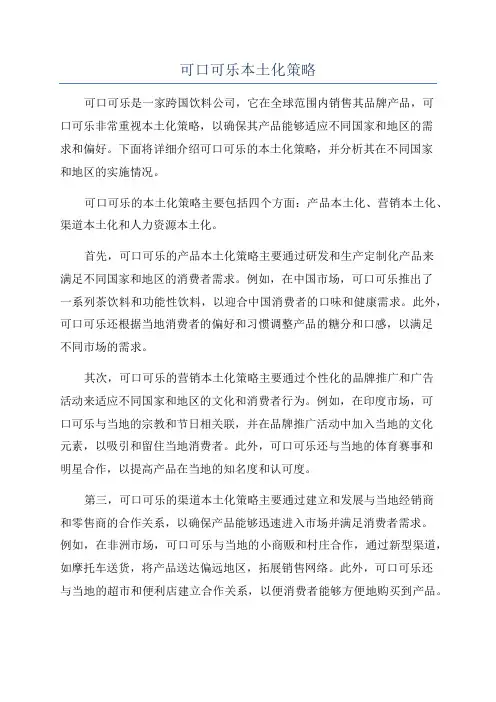 可口可乐本土化策略

可口可乐是一家跨国饮料公司，它在全球范围内销售其品牌产品，可口可乐非常重视本土化策略，以确保其产品能够适应不同国家和地区的需求和偏好。下面将详细介绍可口可乐的本土化策略，并分析其在不同国家和地区的实施情况。

可口可乐的本土化策略主要包括四个方面：产品本土化、营销本土化、渠道本土化和人力资源本土化。

首先，可口可乐的产品本土化策略主要通过研发和生产定制化产品来满足不同国家和地区的消费者需求。例如，在中国市场，可口可乐推出了一系列茶饮料和功能性饮料，以迎合中国消费者的口味和健康需求。此外，可口可乐还根据当地消费者的偏好和习惯调整产品的糖分和口感，以满足不同市场的需求。

其次，可口可乐的营销本土化策略主要通过个性化的品牌推广和广告活动来适应不同国家和地区的文化和消费者行为。例如，在印度市场，可口可乐与当地的宗教和节日相关联，并在品牌推广活动中加入当地的文化元素，以吸引和留住当地消费者。此外，可口可乐还与当地的体育赛事和明星合作，以提高产品在当地的知名度和认可度。

第三，可口可乐的渠道本土化策略主要通过建立和发展与当地经销商和零售商的合作关系，以确保产品能够迅速进入市场并满足消费者需求。例如，在非洲市场，可口可乐与当地的小商贩和村庄合作，通过新型渠道，如摩托车送货，将产品送达偏远地区，拓展销售网络。此外，可口可乐还与当地的超市和便利店建立合作关系，以便消费者能够方便地购买到产品。